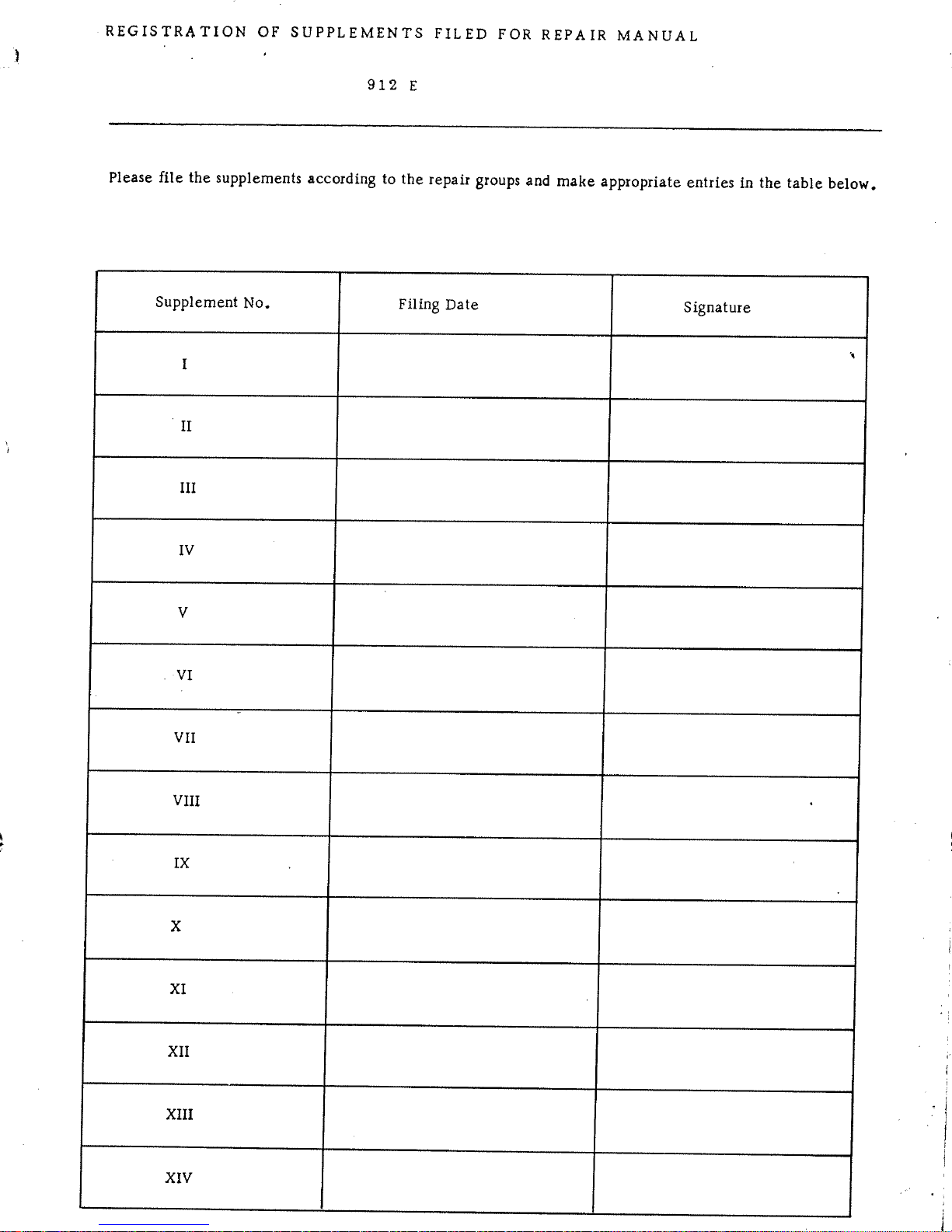 REGISTRATION OF SUPPLEMENTS FILED FOR REPAIR MANUAL

912 E

Please file the supplements according to the repair groups and make appropriate entries in the table below.

| Supplement No. | Filing Date | Signature |
|---|---|---|
| I | | |
| II | | |
| III | | |
| IV | | |
| V | | |
| VI | | |
| VII | | |
| VIII | | |
| IX | | |
| X | | |
| XI | | |
| XII | | |
| XIII | | |
| XIV | | |